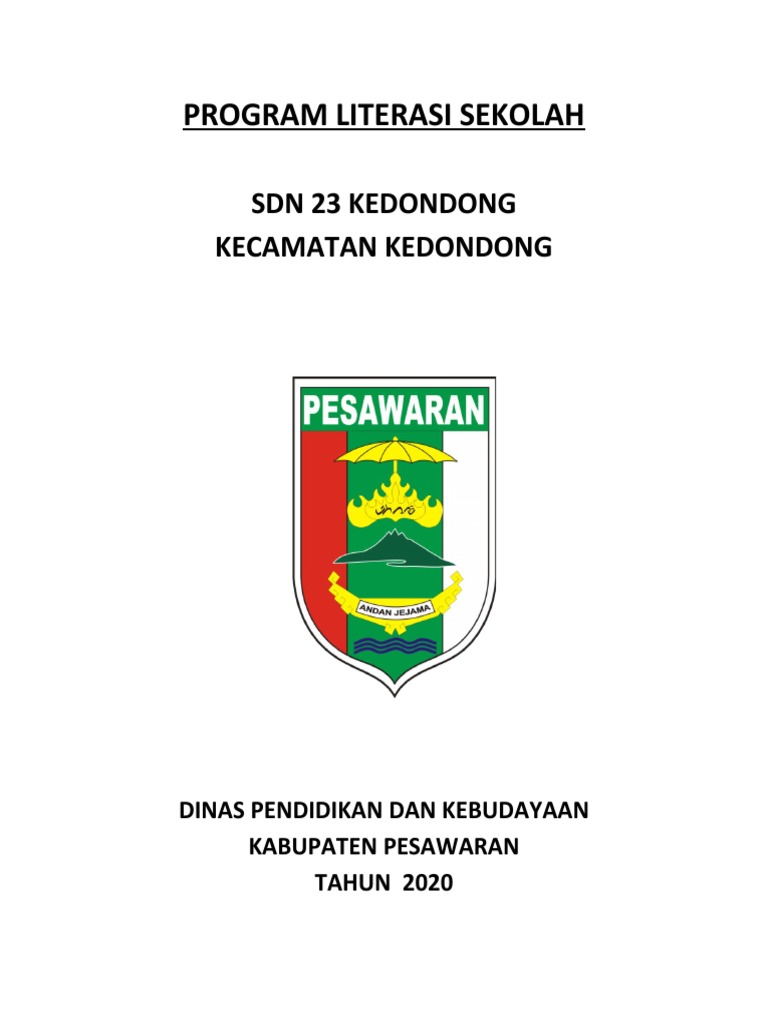 PROGRAM LITERASI SEKOLAH

SDN 23 KEDONDONG
KECAMATAN KEDONDONG

PESAWARAN

ANDAN JEJAMA

DINAS PENDIDIKAN DAN KEBUDAYAAN
KABUPATEN PESAWARAN
TAHUN 2020